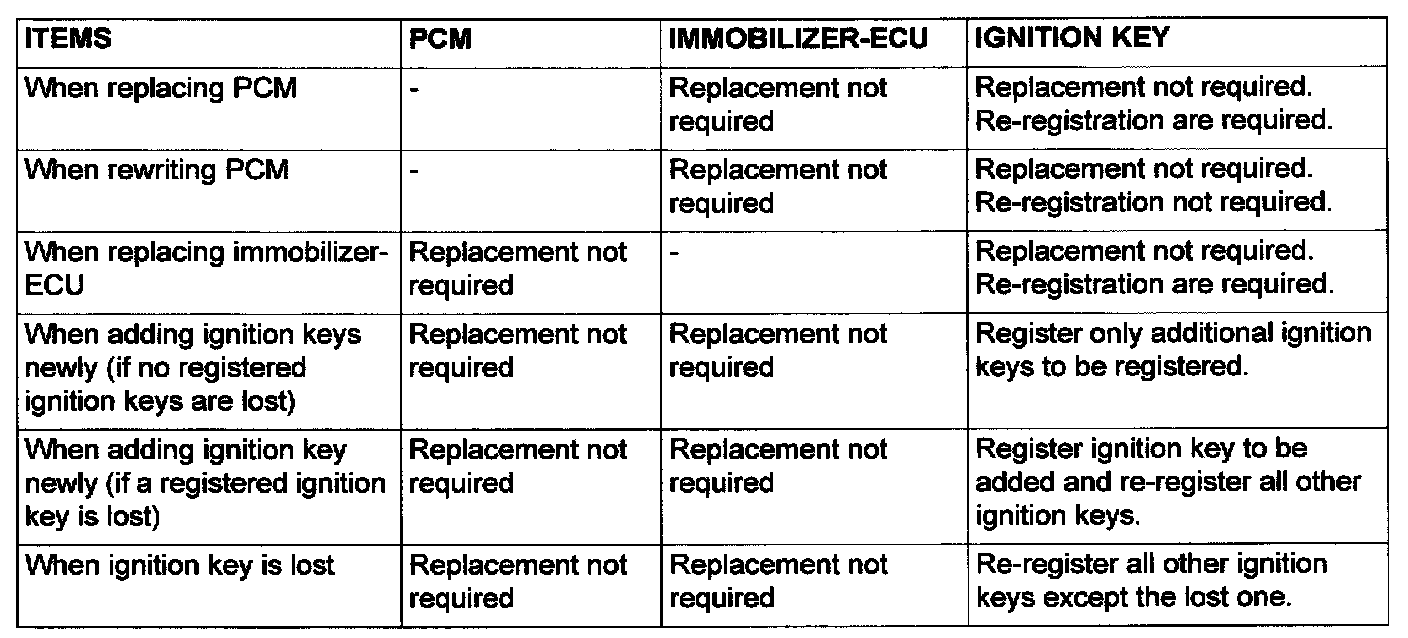 | ITEMS | PCM | IMMOBILIZER-ECU | IGNITION KEY |
|---|---|---|---|
| When replacing PCM | - | Replacement not required | Replacement not required. Re-registration are required. |
| When rewriting PCM | - | Replacement not required | Replacement not required. Re-registration not required. |
| When replacing immobilizer-ECU | Replacement not required | - | Replacement not required. Re-registration are required. |
| When adding ignition keys newly (if no registered ignition keys are lost) | Replacement not required | Replacement not required | Register only additional ignition keys to be registered. |
| When adding ignition key newly (if a registered ignition key is lost) | Replacement not required | Replacement not required | Register ignition key to be added and re-register all other ignition keys. |
| When ignition key is lost | Replacement not required | Replacement not required | Re-register all other ignition keys except the lost one. |